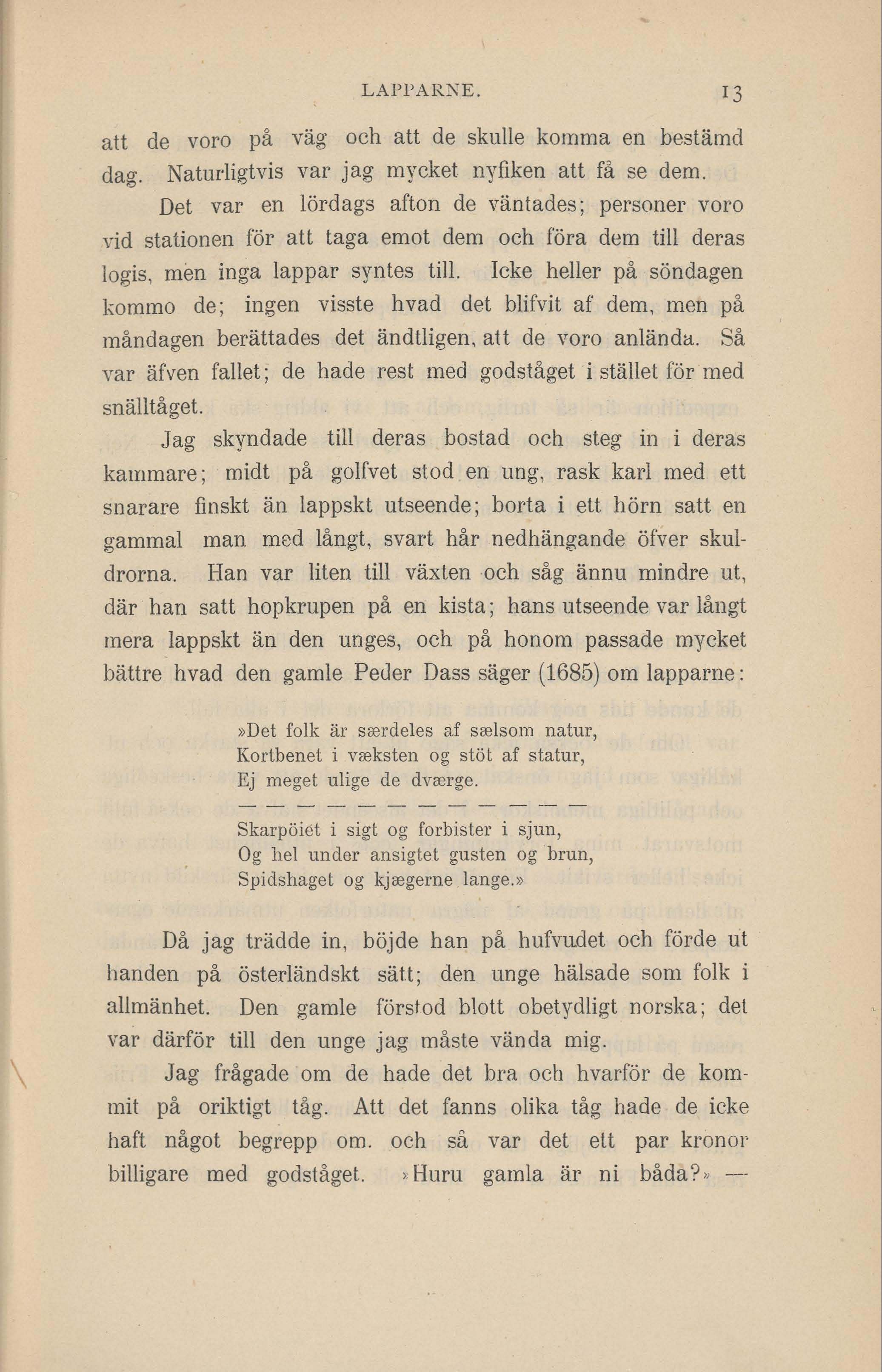 LAPPARNE. 13

att de voro på väg och att de skulle komma en bestämd dag. Naturligtvis var jag mycket nyfiken att få se dem.

Det var en lördags afton de väntades; personer voro vid stationen för att taga emot dem och föra dem till deras logis, men inga lappar syntes till. Icke heller på söndagen kommo de; ingen visste hvad det blifvit af dem, men på måndagen berättades det ändtligen, att de voro anlända. Så var äfven fallet; de hade rest med godståget i stället för med snälltåget.

Jag skyndade till deras bostad och steg in i deras kammare; midt på golfvet stod en ung, rask karl med ett snarare finskt än lappskt utseende; borta i ett hörn satt en gammal man med långt, svart hår nedhängande öfver skuldrorna. Han var liten till växten och såg ännu mindre ut, där han satt hopkrupen på en kista; hans utseende var långt mera lappskt än den unges, och på honom passade mycket bättre hvad den gamle Peder Dass säger (1685) om lapparne:

»Det folk är særdeles af sælsom natur,
Kortbenet i væksten og stöt af statur,
Ej meget ulige de dværge.
— — — — — — — — — — — —
Skarpöiet i sigt og forbister i sjun,
Og hel under ansigtet gusten og brun,
Spidshaget og kjægerne lange.»

Då jag trädde in, böjde han på hufvudet och förde ut handen på österländskt sätt; den unge hälsade som folk i allmänhet. Den gamle förstod blott obetydligt norska; det var därför till den unge jag måste vända mig.

Jag frågade om de hade det bra och hvarför de kommit på oriktigt tåg. Att det fanns olika tåg hade de icke haft något begrepp om. och så var det ett par kronor billigare med godståget. »Huru gamla är ni båda?» —